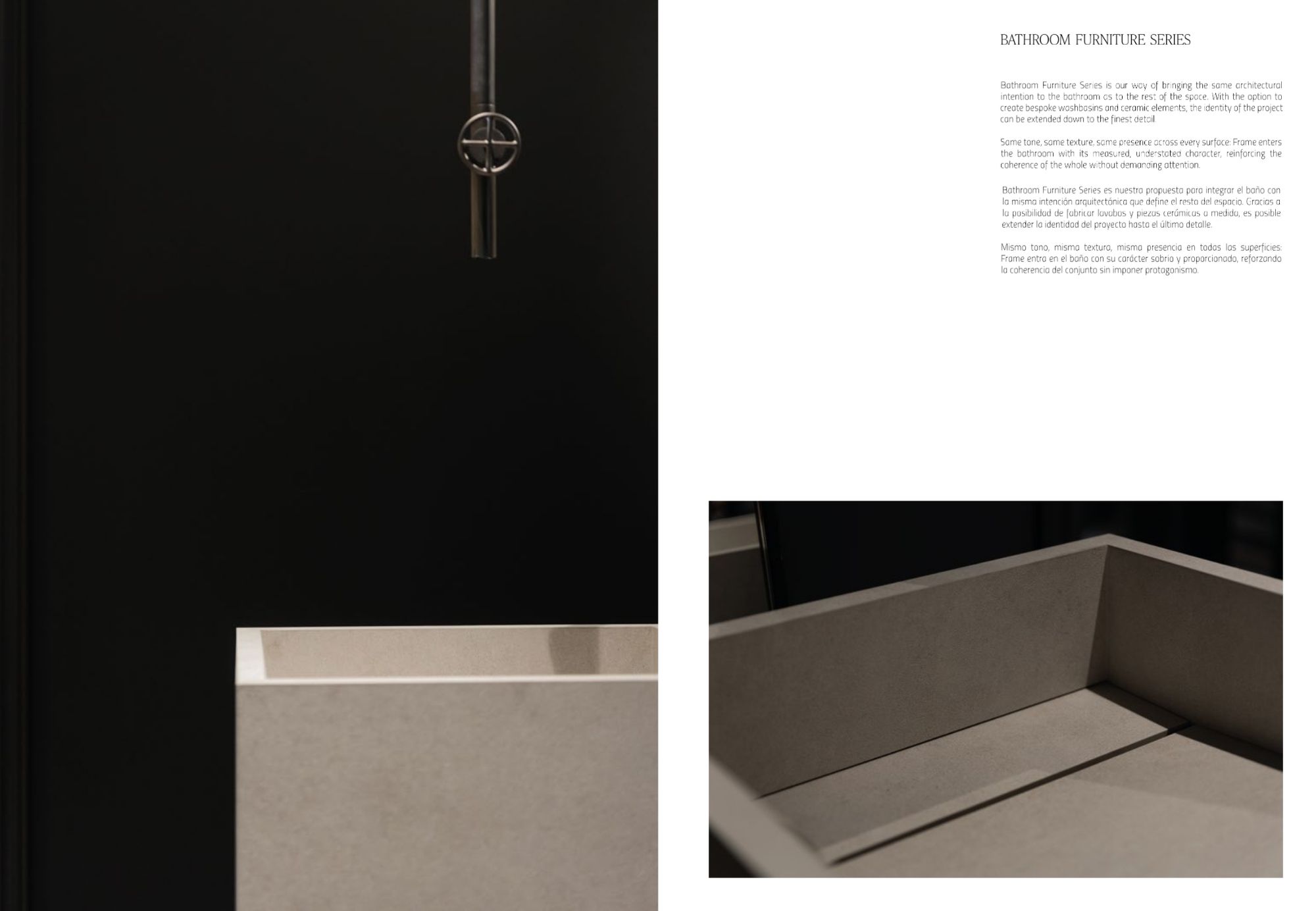 BATHROOM FURNITURE SERIES

Bathroom Furniture Series is our way of bringing the same architectural intention to the bathroom as to the rest of the space. With the option to create bespoke washbasins and ceramic elements, the identity of the project can be extended down to the finest detail.

Same tone, same texture, same presence across every surface: Frame enters the bathroom with its measured, understated character, reinforcing the coherence of the whole without demanding attention.

Bathroom Furniture Series es nuestra propuesta para integrar el baño con la misma intención arquitectónica que define el resto del espacio. Gracias a la posibilidad de fabricar lavabos y piezas cerámicas a medida, es posible extender la identidad del proyecto hasta el último detalle.

Mismo tono, misma textura, misma presencia en todas las superficies: Frame entra en el baño con su carácter sobrio y proporcionado, reforzando la coherencia del conjunto sin imponer protagonismo.